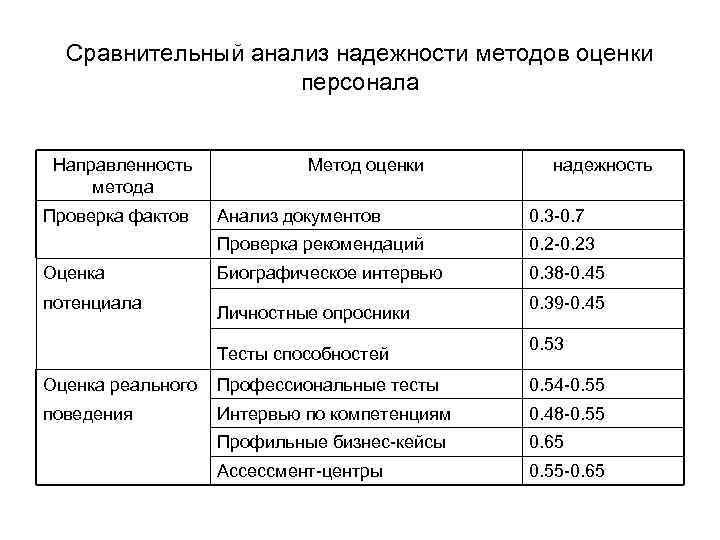 Сравнительный анализ надежности методов оценки персонала

| Направленность метода | Метод оценки | надежность |
|---|---|---|
| Проверка фактов | Анализ документов | 0.3-0.7 |
| | Проверка рекомендаций | 0.2-0.23 |
| Оценка потенциала | Биографическое интервью | 0.38-0.45 |
| | Личностные опросники | 0.39-0.45 |
| | Тесты способностей | 0.53 |
| Оценка реального поведения | Профессиональные тесты | 0.54-0.55 |
| | Интервью по компетенциям | 0.48-0.55 |
| | Профильные бизнес-кейсы | 0.65 |
| | Ассессмент-центры | 0.55-0.65 |